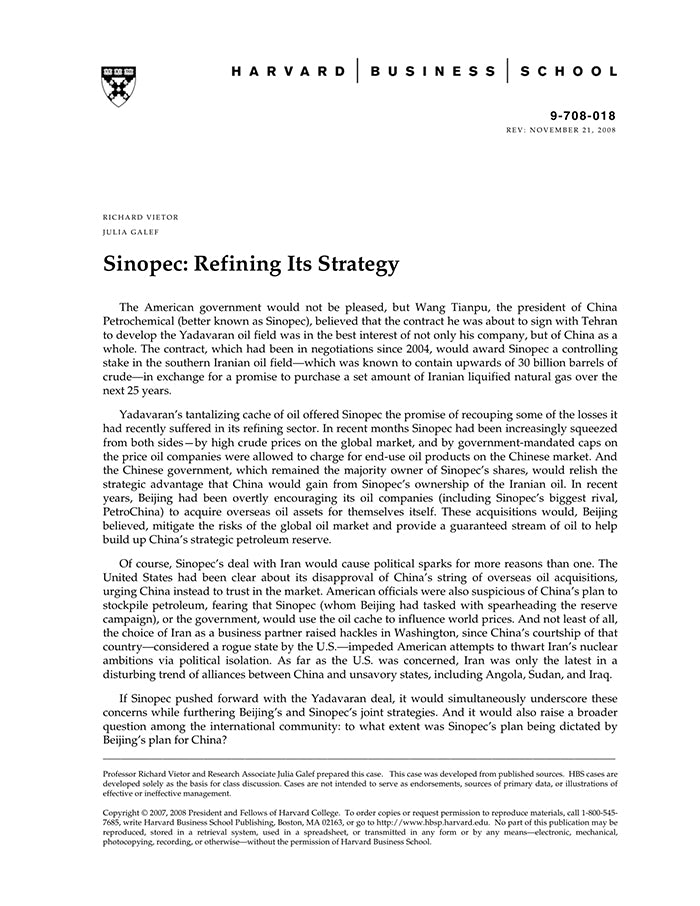 HARVARD | BUSINESS | SCHOOL

9-708-018
REV: NOVEMBER 21, 2008

RICHARD VIETOR
JULIA GALEF

Sinopec: Refining Its Strategy

The American government would not be pleased, but Wang Tianpu, the president of China Petrochemical (better known as Sinopec), believed that the contract he was about to sign with Tehran to develop the Yadavaran oil field was in the best interest of not only his company, but of China as a whole. The contract, which had been in negotiations since 2004, would award Sinopec a controlling stake in the southern Iranian oil field—which was known to contain upwards of 30 billion barrels of crude—in exchange for a promise to purchase a set amount of Iranian liquified natural gas over the next 25 years.

Yadavaran's tantalizing cache of oil offered Sinopec the promise of recouping some of the losses it had recently suffered in its refining sector. In recent months Sinopec had been increasingly squeezed from both sides—by high crude prices on the global market, and by government-mandated caps on the price oil companies were allowed to charge for end-use oil products on the Chinese market. And the Chinese government, which remained the majority owner of Sinopec's shares, would relish the strategic advantage that China would gain from Sinopec's ownership of the Iranian oil. In recent years, Beijing had been overtly encouraging its oil companies (including Sinopec's biggest rival, PetroChina) to acquire overseas oil assets for themselves itself. These acquisitions would, Beijing believed, mitigate the risks of the global oil market and provide a guaranteed stream of oil to help build up China's strategic petroleum reserve.

Of course, Sinopec's deal with Iran would cause political sparks for more reasons than one. The United States had been clear about its disapproval of China's string of overseas oil acquisitions, urging China instead to trust in the market. American officials were also suspicious of China's plan to stockpile petroleum, fearing that Sinopec (whom Beijing had tasked with spearheading the reserve campaign), or the government, would use the oil cache to influence world prices. And not least of all, the choice of Iran as a business partner raised hackles in Washington, since China's courtship of that country—considered a rogue state by the U.S.—impeded American attempts to thwart Iran's nuclear ambitions via political isolation. As far as the U.S. was concerned, Iran was only the latest in a disturbing trend of alliances between China and unsavory states, including Angola, Sudan, and Iraq.

If Sinopec pushed forward with the Yadavaran deal, it would simultaneously underscore these concerns while furthering Beijing's and Sinopec's joint strategies. And it would also raise a broader question among the international community: to what extent was Sinopec's plan being dictated by Beijing's plan for China?

Professor Richard Vietor and Research Associate Julia Galef prepared this case. This case was developed from published sources. HBS cases are developed solely as the basis for class discussion. Cases are not intended to serve as endorsements, sources of primary data, or illustrations of effective or ineffective management.

Copyright © 2007, 2008 President and Fellows of Harvard College. To order copies or request permission to reproduce materials, call 1-800-545-7685, write Harvard Business School Publishing, Boston, MA 02163, or go to http://www.hbsp.harvard.edu. No part of this publication may be reproduced, stored in a retrieval system, used in a spreadsheet, or transmitted in any form or by any means—electronic, mechanical, photocopying, recording, or otherwise—without the permission of Harvard Business School.